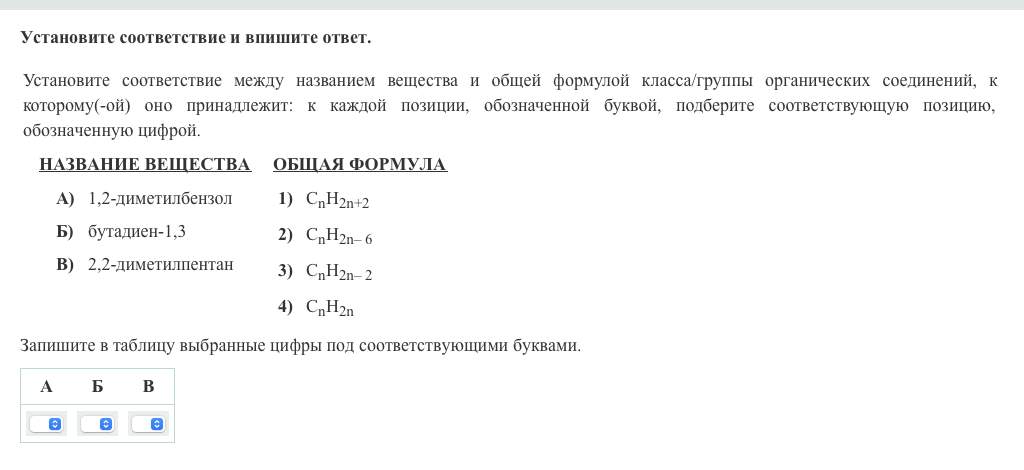 Установите соответствие и впишите ответ.

Установите соответствие между названием вещества и общей формулой класса/группы органических соединений, к которому(-ой) оно принадлежит: к каждой позиции, обозначенной буквой, подберите соответствующую позицию, обозначенную цифрой.

НАЗВАНИЕ ВЕЩЕСТВА

А) 1,2-диметилбензол
Б) бутадиен-1,3
В) 2,2-диметилпентан

ОБЩАЯ ФОРМУЛА

1) $C_nH_{2n+2}$
2) $C_nH_{2n-6}$
3) $C_nH_{2n-2}$
4) $C_nH_{2n}$

Запишите в таблицу выбранные цифры под соответствующими буквами.

| А | Б | В |
|---|---|---|
|  |  |  |